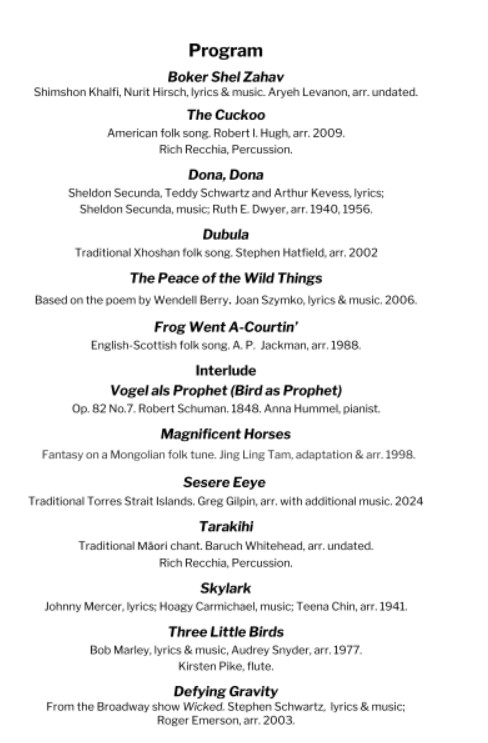 Program

Boker Shel Zahav
Shimshon Khalfi, Nurit Hirsch, lyrics & music. Aryeh Levanon, arr. undated.

The Cuckoo
American folk song. Robert I. Hugh, arr. 2009.
Rich Recchia, Percussion.

Dona, Dona
Sheldon Secunda, Teddy Schwartz and Arthur Kevess, lyrics; Sheldon Secunda, music; Ruth E. Dwyer, arr. 1940, 1956.

Dubula
Traditional Xhoshan folk song. Stephen Hatfield, arr. 2002

The Peace of the Wild Things
Based on the poem by Wendell Berry. Joan Szymko, lyrics & music. 2006.

Frog Went A-Courtin'
English-Scottish folk song. A. P. Jackman, arr. 1988.

Interlude
Vogel als Prophet (Bird as Prophet)
Op. 82 No.7. Robert Schuman. 1848. Anna Hummel, pianist.

Magnificent Horses
Fantasy on a Mongolian folk tune. Jing Ling Tam, adaptation & arr. 1998.

Sesere Eeye
Traditional Torres Strait Islands. Greg Gilpin, arr. with additional music. 2024

Tarakihi
Traditional Māori chant. Baruch Whitehead, arr. undated.
Rich Recchia, Percussion.

Skylark
Johnny Mercer, lyrics; Hoagy Carmichael, music; Teena Chin, arr. 1941.

Three Little Birds
Bob Marley, lyrics & music, Audrey Snyder, arr. 1977.
Kirsten Pike, flute.

Defying Gravity
From the Broadway show Wicked. Stephen Schwartz, lyrics & music; Roger Emerson, arr. 2003.